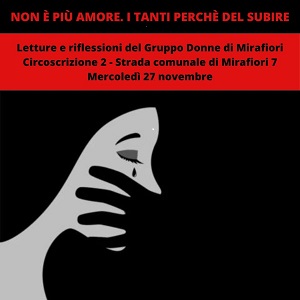 NON È PIÙ AMORE. I TANTI PERCHÈ DEL SUBIRE

Letture e riflessioni del Gruppo Donne di Mirafiori
Circoscrizione 2 - Strada comunale di Mirafiori 7
Mercoledì 27 novembre